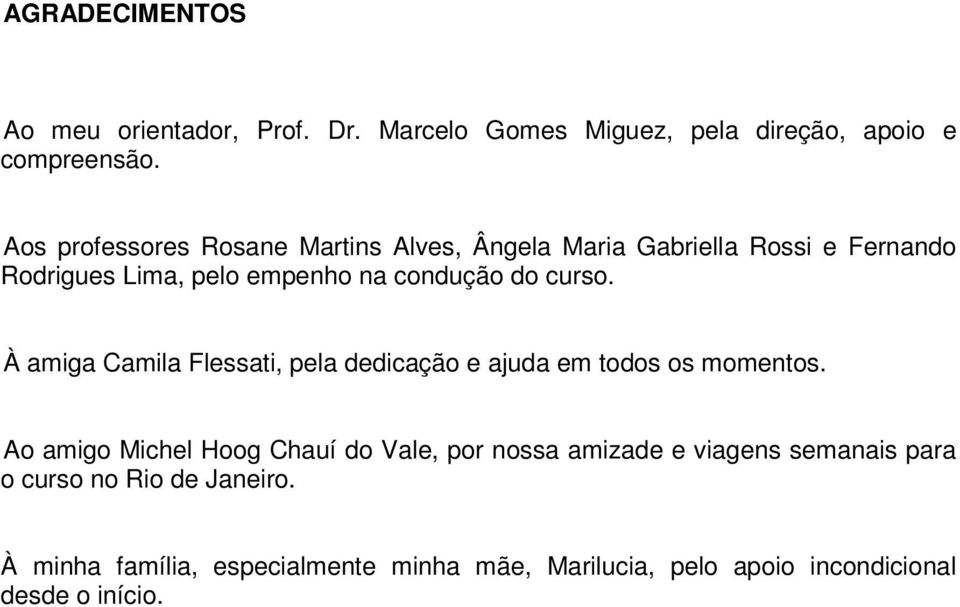 AGRADECIMENTOS

Ao meu orientador, Prof. Dr. Marcelo Gomes Miguez, pela direção, apoio e compreensão.

Aos professores Rosane Martins Alves, Ângela Maria Gabriella Rossi e Fernando Rodrigues Lima, pelo empenho na condução do curso.

À amiga Camila Flessati, pela dedicação e ajuda em todos os momentos.

Ao amigo Michel Hoog Chauí do Vale, por nossa amizade e viagens semanais para o curso no Rio de Janeiro.

À minha família, especialmente minha mãe, Marilucia, pelo apoio incondicional desde o início.